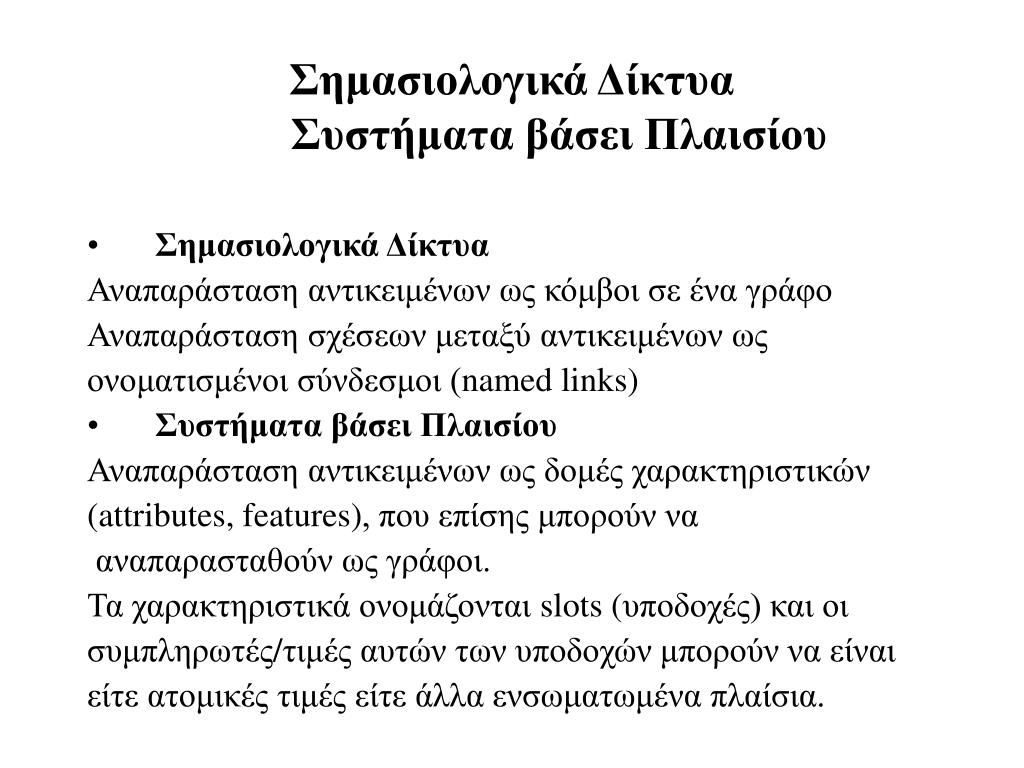 Σημασιολογικά Δίκτυα
Συστήματα βάσει Πλαισίου

• Σημασιολογικά Δίκτυα
Αναπαράσταση αντικειμένων ως κόμβοι σε ένα γράφο
Αναπαράσταση σχέσεων μεταξύ αντικειμένων ως ονοματισμένοι σύνδεσμοι (named links)
• Συστήματα βάσει Πλαισίου
Αναπαράσταση αντικειμένων ως δομές χαρακτηριστικών (attributes, features), που επίσης μπορούν να αναπαρασταθούν ως γράφοι.
Τα χαρακτηριστικά ονομάζονται slots (υποδοχές) και οι συμπληρωτές/τιμές αυτών των υποδοχών μπορούν να είναι είτε ατομικές τιμές είτε άλλα ενσωματωμένα πλαίσια.